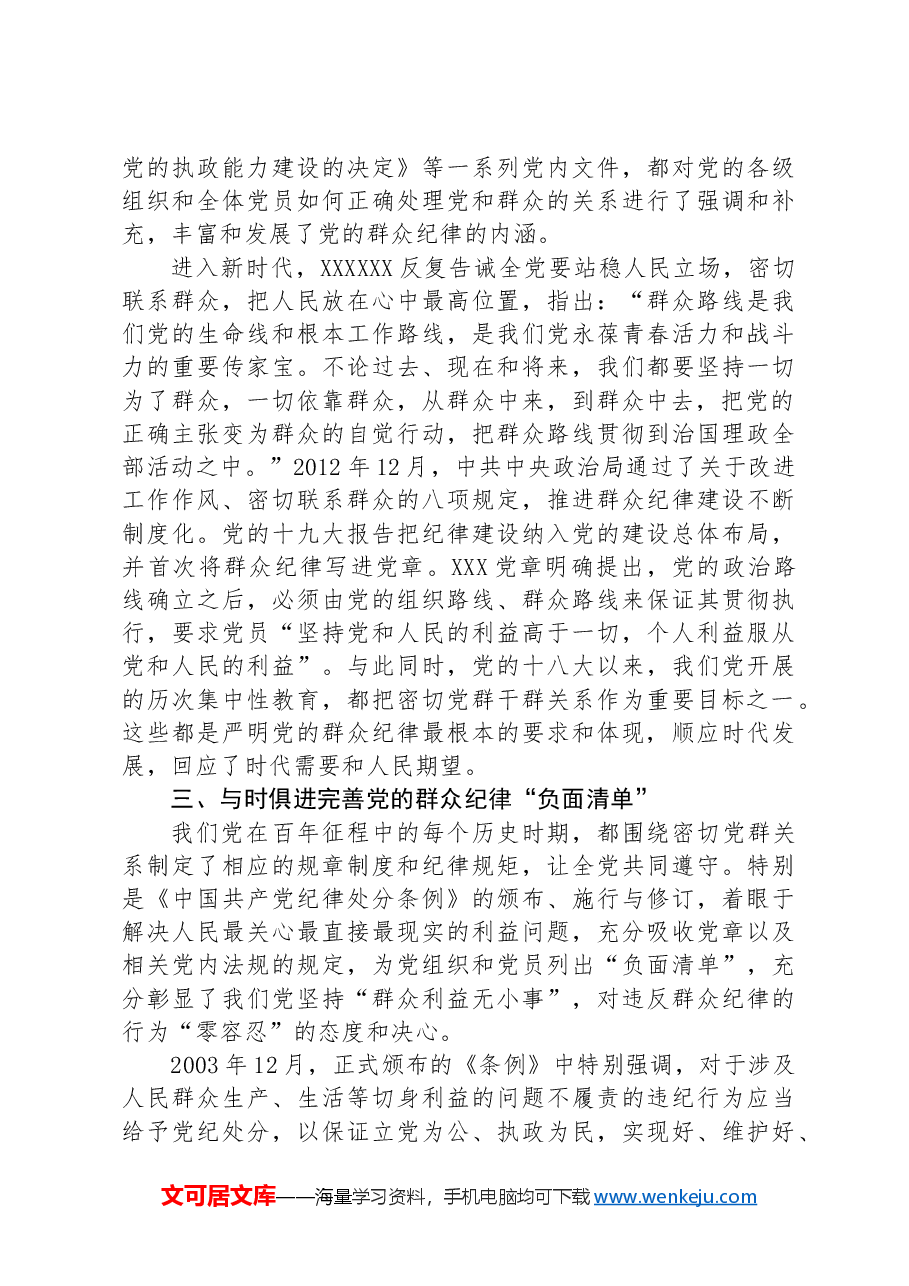 党的执政能力建设的决定》等一系列党内文件，都对党的各级组织和全体党员如何正确处理党和群众的关系进行了强调和补充，丰富和发展了党的群众纪律的内涵。

进入新时代，XXXXXX反复告诫全党要站稳人民立场，密切联系群众，把人民放在心中最高位置，指出：“群众路线是我们党的生命线和根本工作路线，是我们党永葆青春活力和战斗力的重要传家宝。不论过去、现在和将来，我们都要坚持一切为了群众，一切依靠群众，从群众中来，到群众中去，把党的正确主张变为群众的自觉行动，把群众路线贯彻到治国理政全部活动之中。”2012年12月，中共中央政治局通过了关于改进工作作风、密切联系群众的八项规定，推进群众纪律建设不断制度化。党的十九大报告把纪律建设纳入党的建设总体布局，并首次将群众纪律写进党章。XXX党章明确提出，党的政治路线确立之后，必须由党的组织路线、群众路线来保证其贯彻执行，要求党员“坚持党和人民的利益高于一切，个人利益服从党和人民的利益”。与此同时，党的十八大以来，我们党开展的历次集中性教育，都把密切党群干群关系作为重要目标之一。这些都是严明党的群众纪律最根本的要求和体现，顺应时代发展，回应了时代需要和人民期望。

三、与时俱进完善党的群众纪律“负面清单”

我们党在百年征程中的每个历史时期，都围绕密切党群关系制定了相应的规章制度和纪律规矩，让全党共同遵守。特别是《中国共产党纪律处分条例》的颁布、施行与修订，着眼于解决人民最关心最直接最现实的利益问题，充分吸收党章以及相关党内法规的规定，为党组织和党员列出“负面清单”，充分彰显了我们党坚持“群众利益无小事”，对违反群众纪律的行为“零容忍”的态度和决心。

2003年12月，正式颁布的《条例》中特别强调，对于涉及人民群众生产、生活等切身利益的问题不履责的违纪行为应当给予党纪处分，以保证立党为公、执政为民，实现好、维护好、

文可居文库——海量学习资料，手机电脑均可下载www.wenkeju.com